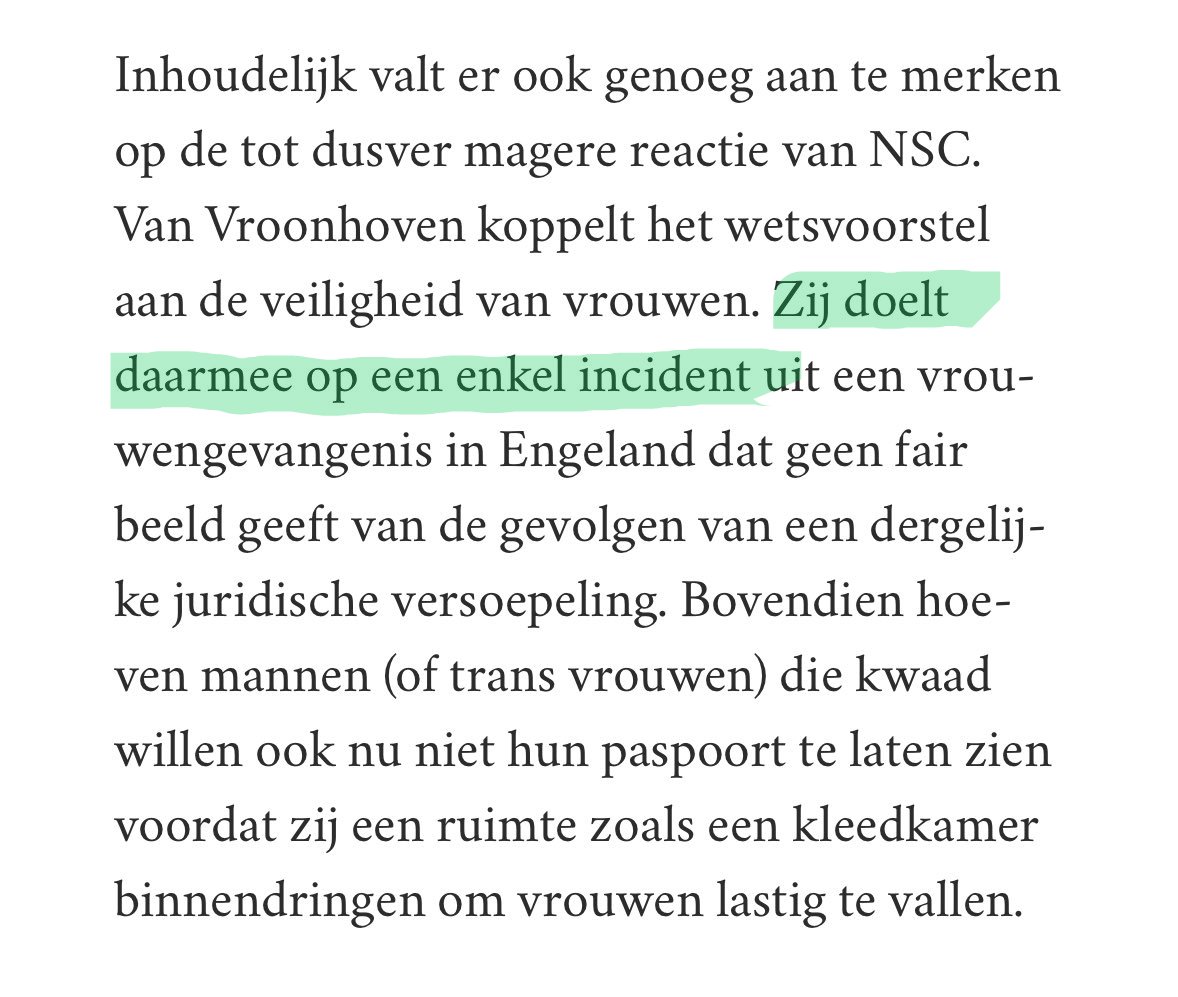 Inhoudelijk valt er ook genoeg aan te merken op de tot dusver magere reactie van NSC. Van Vroonhoven koppelt het wetsvoorstel aan de veiligheid van vrouwen. Zij doelt daarmee op een enkel incident uit een vrouwengevangenis in Engeland dat geen fair beeld geeft van de gevolgen van een dergelijke juridische versoepeling. Bovendien hoeven mannen (of trans vrouwen) die kwaad willen ook nu niet hun paspoort te laten zien voordat zij een ruimte zoals een kleedkamer binnendringen om vrouwen lastig te vallen.